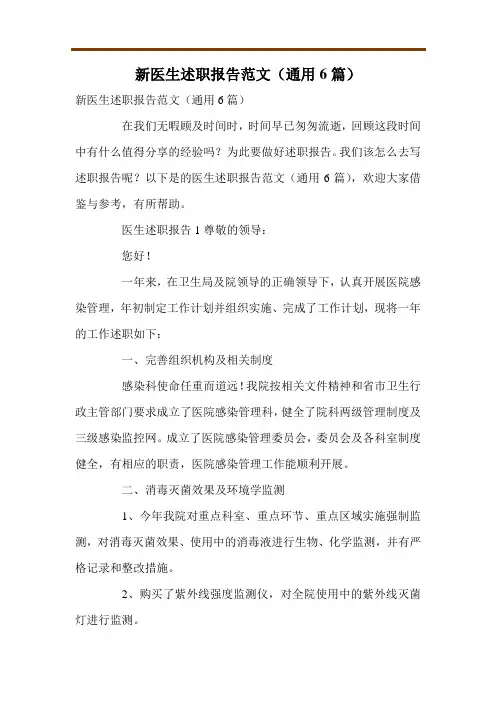 新医生述职报告范文（通用6篇）

新医生述职报告范文（通用6篇）

在我们无暇顾及时间时，时间早已匆匆流逝，回顾这段时间中有什么值得分享的经验吗？为此要做好述职报告。我们该怎么去写述职报告呢？以下是的医生述职报告范文（通用6篇），欢迎大家借鉴与参考，有所帮助。

医生述职报告1尊敬的领导：

您好！

一年来，在卫生局及院领导的正确领导下，认真开展医院感染管理，年初制定工作计划并组织实施、完成了工作计划，现将一年的工作述职如下：

一、完善组织机构及相关制度

感染科使命任重而道远！我院按相关文件精神和省市卫生行政主管部门要求成立了医院感染管理科，健全了院科两级管理制度及三级感染监控网。成立了医院感染管理委员会，委员会及各科室制度健全，有相应的职责，医院感染管理工作能顺利开展。

二、消毒灭菌效果及环境学监测

1、今年我院对重点科室、重点环节、重点区域实施强制监测，对消毒灭菌效果、使用中的消毒液进行生物、化学监测，并有严格记录和整改措施。

2、购买了紫外线强度监测仪，对全院使用中的紫外线灭菌灯进行监测。